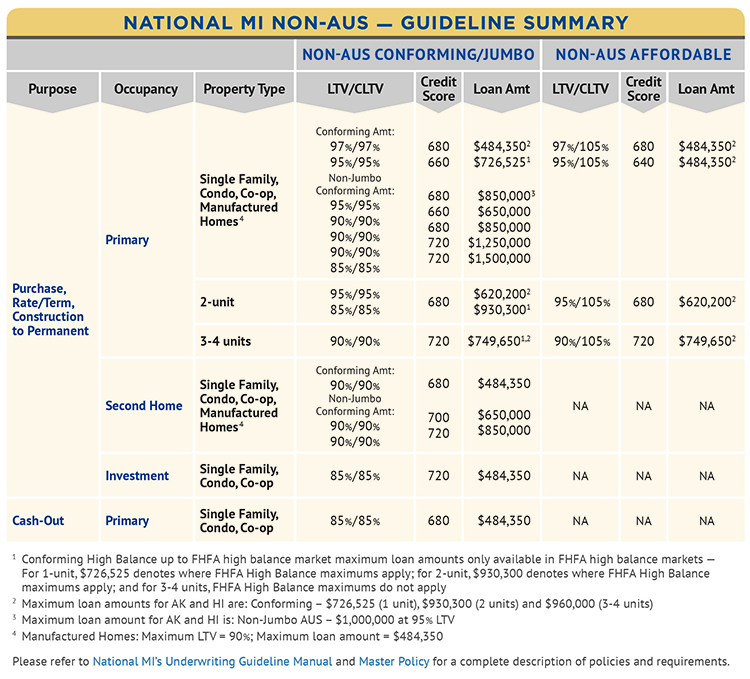 NATIONAL MI NON-AUS — GUIDELINE SUMMARY

| | | | NON-AUS CONFORMING/JUMBO | | | NON-AUS AFFORDABLE | | |
|---|---|---|---|---|---|---|---|---|
| Purpose | Occupancy | Property Type | LTV/CLTV | Credit Score | Loan Amt | LTV/CLTV | Credit Score | Loan Amt |
| Purchase, Rate/Term, Construction to Permanent | Primary | Single Family, Condo, Co-op, Manufactured Homes$^4$ | Conforming Amt: 97%/97% 95%/95% Non-Jumbo Conforming Amt: 95%/95% 90%/90% 90%/90% 90%/90% 85%/85% | 680 660 680 660 680 720 720 | \$484,350$^2$ \$726,525$^1$ \$850,000$^3$ \$650,000 \$850,000 \$1,250,000 \$1,500,000 | 97%/105% 95%/105% | 680 640 | \$484,350$^2$ \$484,350$^2$ |
| | | 2-unit | 95%/95% 85%/85% | 680 | \$620,200$^2$ \$930,300$^1$ | 95%/105% | 680 | \$620,200$^2$ |
| | | 3-4 units | 90%/90% | 720 | \$749,650$^{1,2}$ | 90%/105% | 720 | \$749,650$^2$ |
| | Second Home | Single Family, Condo, Co-op, Manufactured Homes$^4$ | Conforming Amt: 90%/90% Non-Jumbo Conforming Amt: 90%/90% 90%/90% | 680 700 720 | \$484,350 \$650,000 \$850,000 | NA | NA | NA |
| | Investment | Single Family, Condo, Co-op | 85%/85% | 720 | \$484,350 | NA | NA | NA |
| Cash-Out | Primary | Single Family, Condo, Co-op | 85%/85% | 680 | \$484,350 | NA | NA | NA |

$^1$ Conforming High Balance up to FHFA high balance market maximum loan amounts only available in FHFA high balance markets — For 1-unit, \$726,525 denotes where FHFA High Balance maximums apply; for 2-unit, \$930,300 denotes where FHFA High Balance maximums apply; and for 3-4 units, FHFA High Balance maximums do not apply
$^2$ Maximum loan amounts for AK and HI are: Conforming – \$726,525 (1 unit), \$930,300 (2 units) and \$960,000 (3-4 units)
$^3$ Maximum loan amount for AK and HI is: Non-Jumbo AUS – \$1,000,000 at 95% LTV
$^4$ Manufactured Homes: Maximum LTV = 90%; Maximum loan amount = \$484,350

Please refer to National MI's Underwriting Guideline Manual and Master Policy for a complete description of policies and requirements.